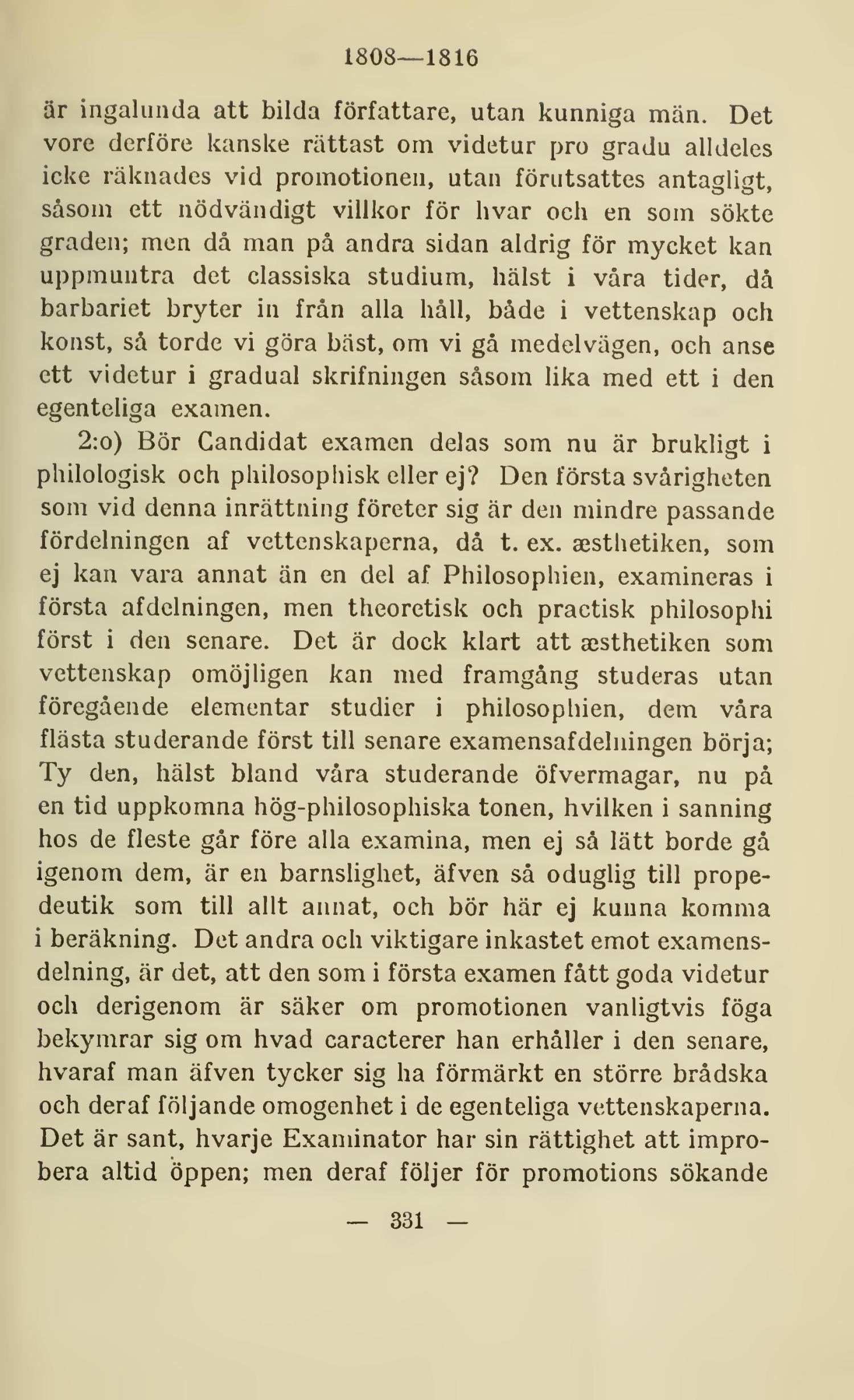 1808—1816

är ingalunda att bilda författare, utan kunniga män. Det vore derföre kanske rättast om videtur pro gradu alldeles icke räknades vid promotionen, utan förutsattes antagligt, såsom ett nödvändigt villkor för hvar och en som sökte graden; men då man på andra sidan aldrig för mycket kan uppmuntra det classiska studium, hälst i våra tider, då barbariet bryter in från alla håll, både i vettenskap och konst, så torde vi göra bäst, om vi gå medelvägen, och anse ett videtur i gradual skrifningen såsom lika med ett i den egenteliga examen.

2:o) Bör Candidat examen delas som nu är brukligt i philologisk och philosophisk eller ej? Den första svårigheten som vid denna inrättning företer sig är den mindre passande fördelningen af vettenskaperna, då t. ex. æsthetiken, som ej kan vara annat än en del af Philosophien, examineras i första afdelningen, men theoretisk och practisk philosophi först i den senare. Det är dock klart att æsthetiken som vettenskap omöjligen kan med framgång studeras utan föregående elementar studier i philosophien, dem våra flästa studerande först till senare examensafdelningen börja; Ty den, hälst bland våra studerande öfvermagar, nu på en tid uppkomna hög-philosophiska tonen, hvilken i sanning hos de fleste går före alla examina, men ej så lätt borde gå igenom dem, är en barnslighet, äfven så oduglig till propedeutik som till allt annat, och bör här ej kunna komma i beräkning. Det andra och viktigare inkastet emot examensdelning, är det, att den som i första examen fått goda videtur och derigenom är säker om promotionen vanligtvis föga bekymrar sig om hvad caracterer han erhåller i den senare, hvaraf man äfven tycker sig ha förmärkt en större brådska och deraf följande omogenhet i de egenteliga vettenskaperna. Det är sant, hvarje Examinator har sin rättighet att improbera altid öppen; men deraf följer för promotions sökande

— 331 —